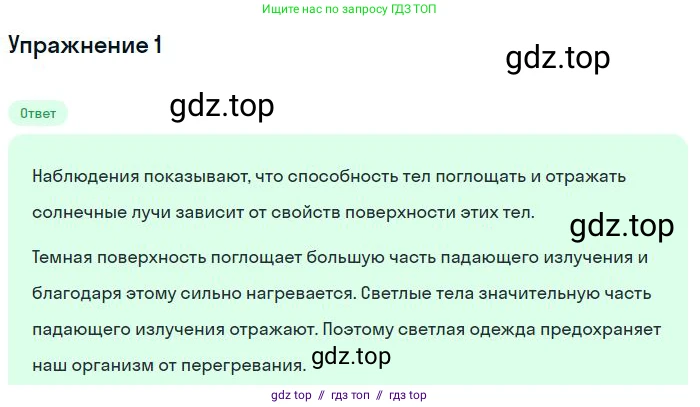 Ищите нас по запросу ГДЗ ТОП

Упражнение 1

gdz.top

Ответ

gdz.top

Наблюдения показывают, что способность тел поглощать и отражать солнечные лучи зависит от свойств поверхности этих тел.

gdz.top

Темная поверхность поглощает большую часть падающего излучения и благодаря этому сильно нагревается. Светлые тела значительную часть падающего излучения отражают. Поэтому светлая одежда предохраняет наш организм от перегревания.

gdz.top

gdz top // гдз топ // гдз top